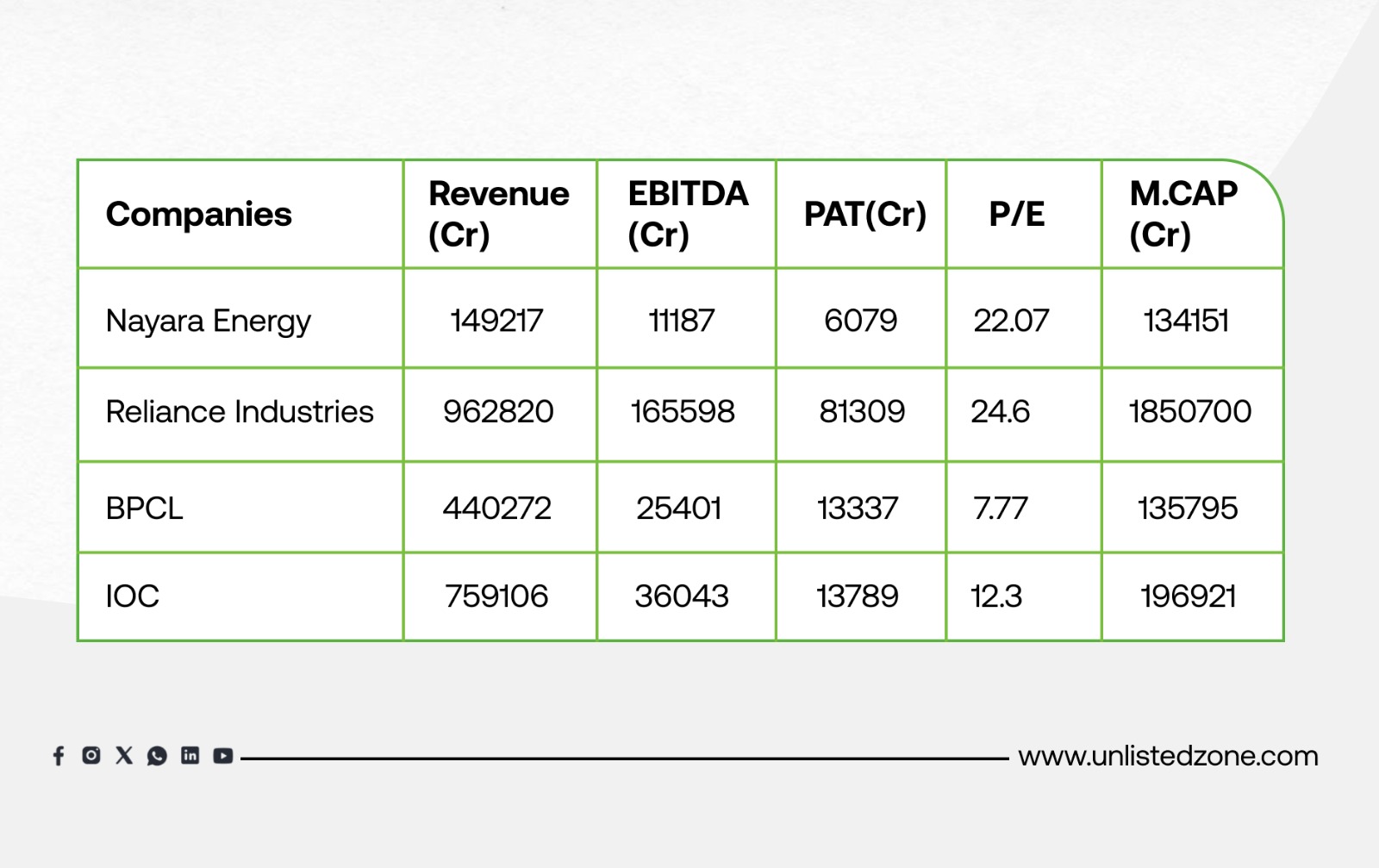 | Companies | Revenue (Cr) | EBITDA (Cr) | PAT(Cr) | P/E | M.CAP (Cr) |
|---|---|---|---|---|---|
| Nayara Energy | 149217 | 11187 | 6079 | 22.07 | 134151 |
| Reliance Industries | 962820 | 165598 | 81309 | 24.6 | 1850700 |
| BPCL | 440272 | 25401 | 13337 | 7.77 | 135795 |
| IOC | 759106 | 36043 | 13789 | 12.3 | 196921 |

www.unlistedzone.com